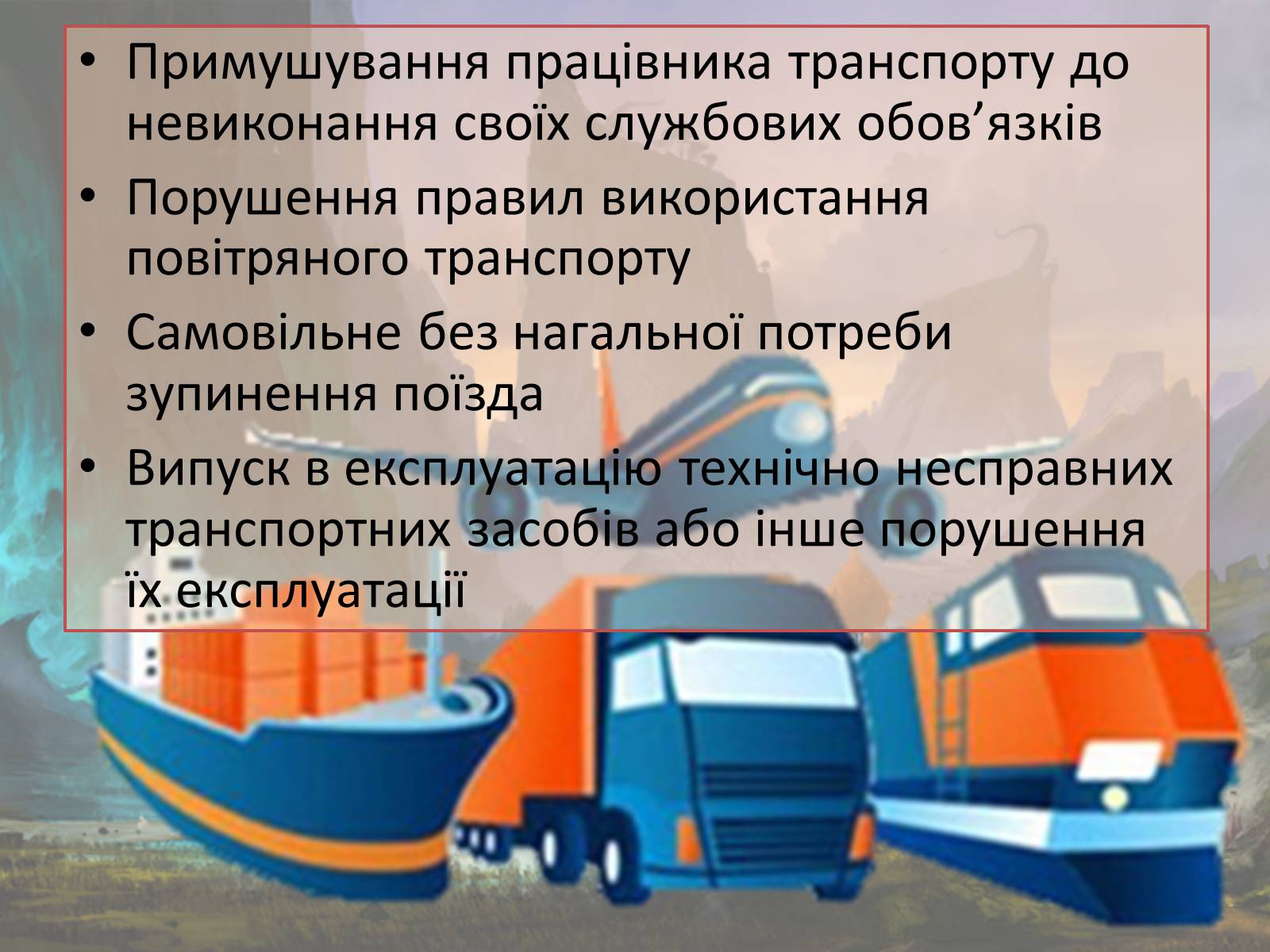 • Примушування працівника транспорту до невиконання своїх службових обов’язків
• Порушення правил використання повітряного транспорту
• Самовільне без нагальної потреби зупинення поїзда
• Випуск в експлуатацію технічно несправних транспортних засобів або інше порушення їх експлуатації